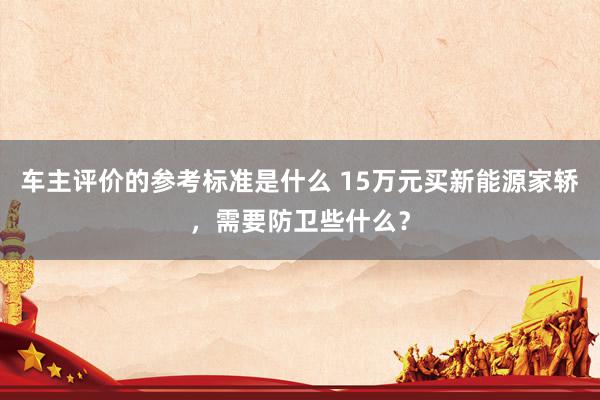 车主评价的参考标准是什么 15万元买新能源家轿，需要防卫些什么？